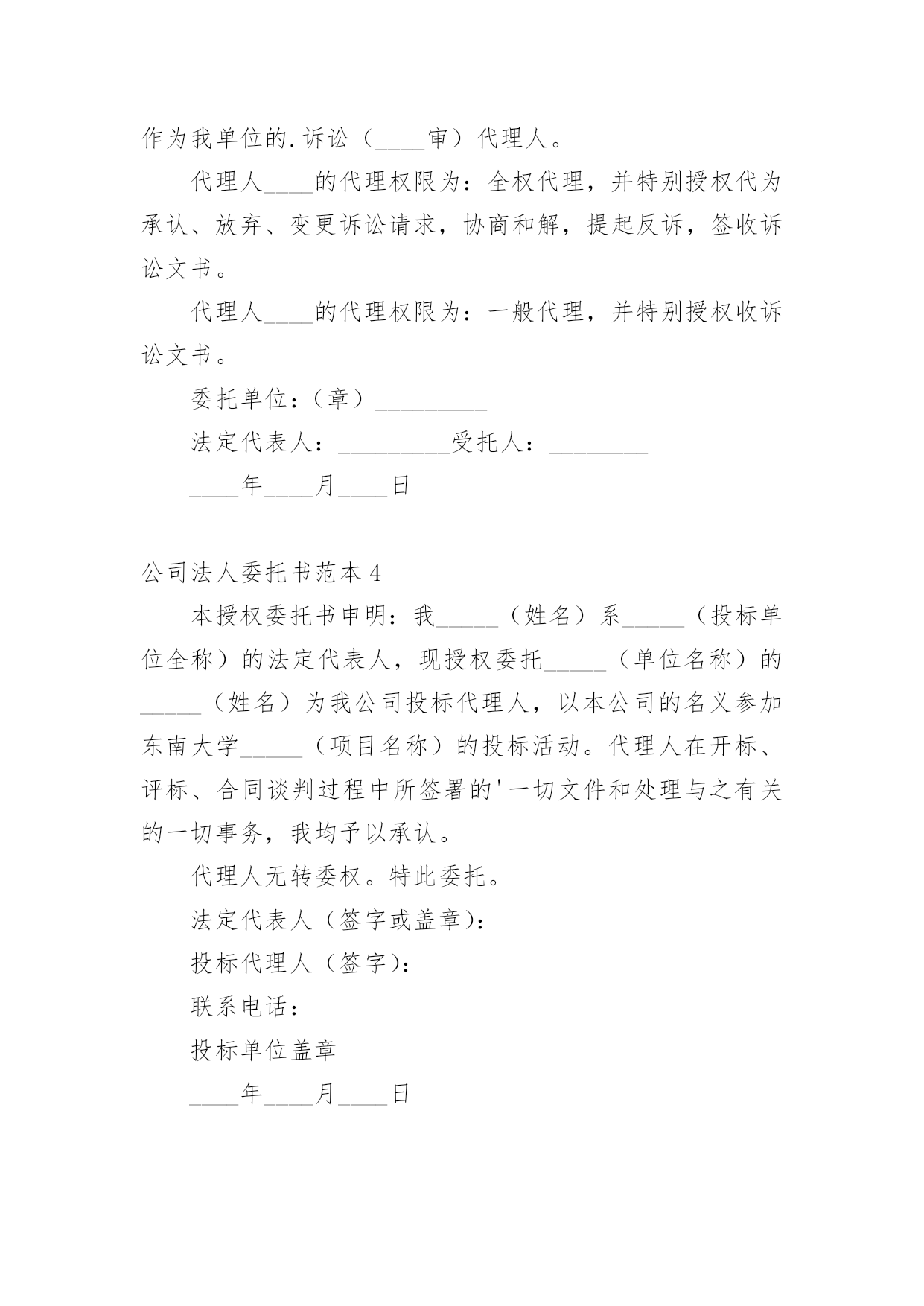 作为我单位的.诉讼（____审）代理人。

代理人____的代理权限为：全权代理，并特别授权代为承认、放弃、变更诉讼请求，协商和解，提起反诉，签收诉讼文书。

代理人____的代理权限为：一般代理，并特别授权收诉讼文书。

委托单位：（章）_________

法定代表人：_________受托人：________

____年____月____日

公司法人委托书范本 4

本授权委托书申明：我_____（姓名）系_____（投标单位全称）的法定代表人，现授权委托_____（单位名称）的_____（姓名）为我公司投标代理人，以本公司的名义参加东南大学_____（项目名称）的投标活动。代理人在开标、评标、合同谈判过程中所签署的'一切文件和处理与之有关的一切事务，我均予以承认。

代理人无转委权。特此委托。

法定代表人（签字或盖章)：

投标代理人（签字)：

联系电话：

投标单位盖章

____年____月____日